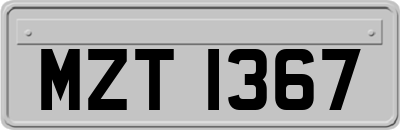 MZT 1367